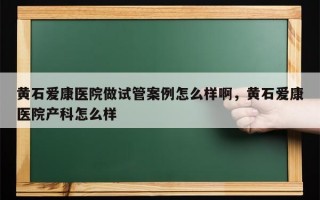 黄石爱康医院做试管案例怎么样啊，黄石爱康医院产科怎么样